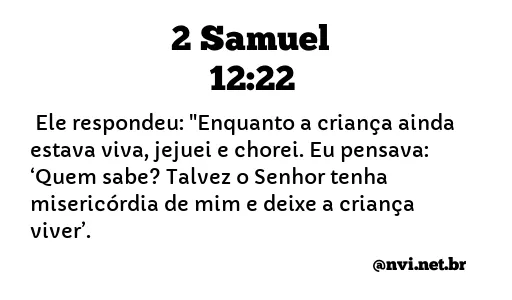 2 Samuel
12:22

Ele respondeu: "Enquanto a criança ainda estava viva, jejuei e chorei. Eu pensava: ‘Quem sabe? Talvez o Senhor tenha misericórdia de mim e deixe a criança viver’.

@nvi.net.br